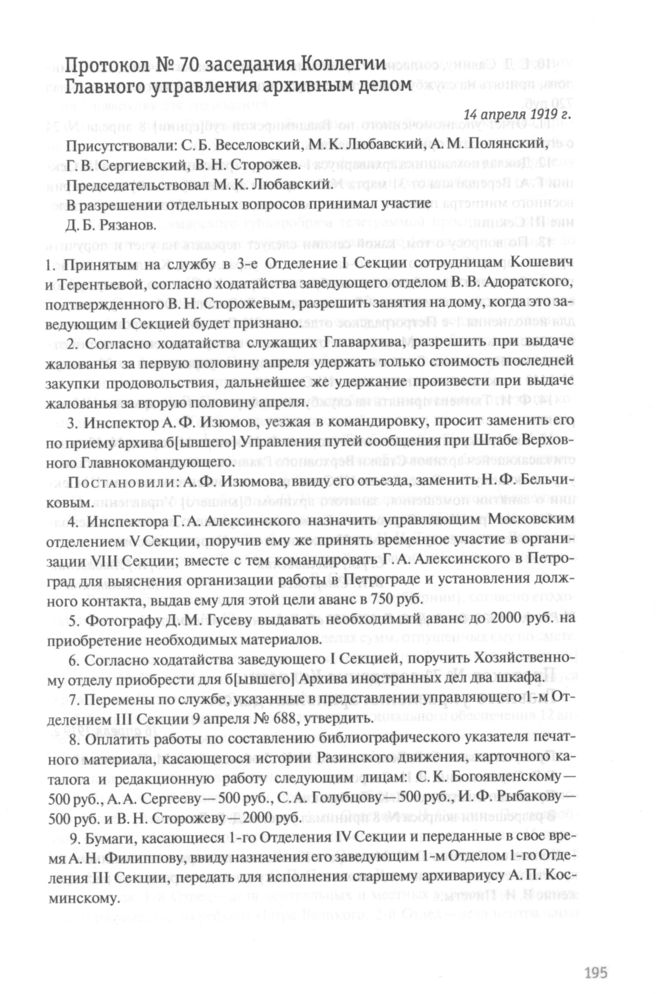 Протокол № 70 заседания Коллегии Главного управления архивным делом

14 апреля 1919 г.

Присутствовали: С. Б. Веселовский, М. К. Любавский, А. М. Полянский, Г. В. Сергиевский, В. Н. Сторожев.

Председательствовал М. К. Любавский.

В разрешении отдельных вопросов принимал участие Д. Б. Рязанов.

1. Принятым на службу в 3-е Отделение I Секции сотрудницам Кошевич и Терентьевой, согласно ходатайства заведующего отделом В. В. Адоратского, подтвержденного В. Н. Сторожевым, разрешить занятия на дому, когда это заведующим I Секцией будет признано.

2. Согласно ходатайства служащих Главархива, разрешить при выдаче жалованья за первую половину апреля удержать только стоимость последней закупки продовольствия, дальнейшее же удержание произвести при выдаче жалованья за вторую половину апреля.

3. Инспектор А. Ф. Изюмов, уезжая в командировку, просит заменить его по приему архива б[ывшего] Управления путей сообщения при Штабе Верховного Главнокомандующего.

Постановили: А. Ф. Изюмова, ввиду его отъезда, заменить Н. Ф. Бельчиковым.

4. Инспектора Г. А. Алексинского назначить управляющим Московским отделением V Секции, поручив ему же принять временное участие в организации VIII Секции; вместе с тем командировать Г. А. Алексинского в Петроград для выяснения организации работы в Петрограде и установления должного контакта, выдав ему для этой цели аванс в 750 руб.

5. Фотографу Д. М. Гусеву выдавать необходимый аванс до 2000 руб. на приобретение необходимых материалов.

6. Согласно ходатайства заведующего I Секцией, поручить Хозяйственному отделу приобрести для б[ывшего] Архива иностранных дел два шкафа.

7. Перемены по службе, указанные в представлении управляющего 1-м Отделением III Секции 9 апреля № 688, утвердить.

8. Оплатить работы по составлению библиографического указателя печатного материала, касающегося истории Разинского движения, карточного каталога и редакционную работу следующим лицам: С. К. Богоявленскому — 500 руб., А. А. Сергееву — 500 руб., С. А. Голубцову — 500 руб., И. Ф. Рыбакову — 500 руб. и В. Н. Сторожеву — 2000 руб.

9. Бумаги, касающиеся 1-го Отделения IV Секции и переданные в свое время А. Н. Филиппову, ввиду назначения его заведующим 1-м Отделом 1-го Отделения III Секции, передать для исполнения старшему архивариусу А. П. Косминскому.

195